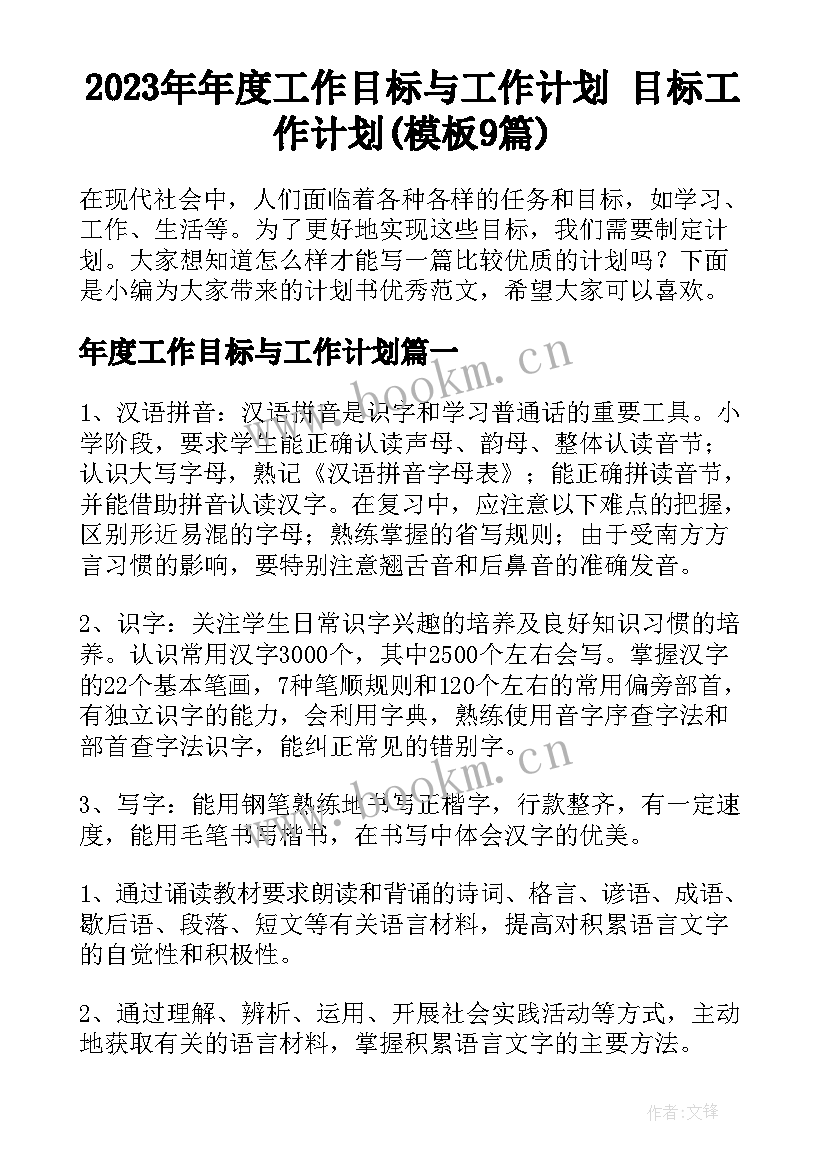 2023年年度工作目标与工作计划 目标工作计划(模板9篇)

在现代社会中，人们面临着各种各样的任务和目标，如学习、工作、生活等。为了更好地实现这些目标，我们需要制定计划。大家想知道怎么样才能写一篇比较优质的计划吗？下面是小编为大家带来的计划书优秀范文，希望大家可以喜欢。

年度工作目标与工作计划篇一

www.bookm.cn

1、汉语拼音：汉语拼音是识字和学习普通话的重要工具。小学阶段，要求学生能正确认读声母、韵母、整体认读音节；认识大写字母，熟记《汉语拼音字母表》；能正确拼读音节，并能借助拼音认读汉字。在复习中，应注意以下难点的把握，区别形近易混的字母；熟练掌握的省写规则；由于受南方方言习惯的影响，要特别注意翘舌音和后鼻音的准确发音。

2、识字：关注学生日常识字兴趣的培养及良好知识习惯的培养。认识常用汉字3000个，其中2500个左右会写。掌握汉字的22个基本笔画，7种笔顺规则和120个左右的常用偏旁部首，有独立识字的能力，会利用字典，熟练使用音字序查字法和部首查字法识字，能纠正常见的错别字。

www.bookm.cn

3、写字：能用钢笔熟练地书写正楷字，行款整齐，有一定速度，能用毛笔书写楷书，在书写中体会汉字的优美。

1、通过诵读教材要求朗读和背诵的诗词、格言、谚语、成语、歇后语、段落、短文等有关语言材料，提高对积累语言文字的自觉性和积极性。

2、通过理解、辨析、运用、开展社会实践活动等方式，主动地获取有关的语言材料，掌握积累语言文字的主要方法。

作者:文锋